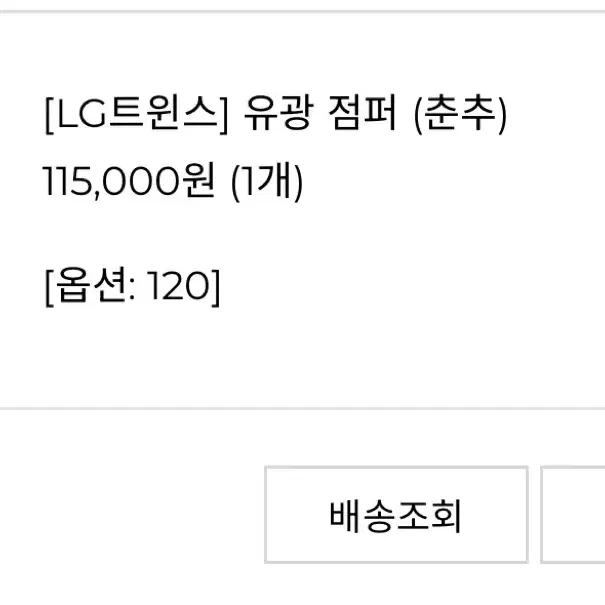 [LG트윈스] 유광 점퍼 (춘추)
115,000원 (1개)

[옵션: 120]

배송조회